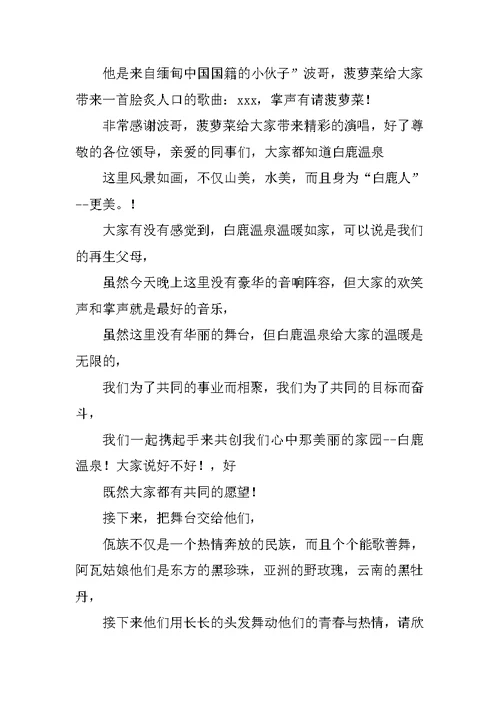 他是来自缅甸中国国籍的小伙子”波哥，菠萝菜给大家带来一首脍炙人口的歌曲：xxx，掌声有请菠萝菜！

非常感谢波哥，菠萝菜给大家带来精彩的演唱，好了尊敬的各位领导，亲爱的同事们，大家都知道白鹿温泉

这里风景如画，不仅山美，水美，而且身为“白鹿人”--更美。！

大家有没有感觉到，白鹿温泉温暖如家，可以说是我们的再生父母，

虽然今天晚上这里没有豪华的音响阵容，但大家的欢笑声和掌声就是最好的音乐，

虽然这里没有华丽的舞台，但白鹿温泉给大家的温暖是无限的，

我们为了共同的事业而相聚，我们为了共同的目标而奋斗，

我们一起携起手来共创我们心中那美丽的家园--白鹿温泉！大家说好不好！，好

既然大家都有共同的愿望！

接下来，把舞台交给他们，

佤族不仅是一个热情奔放的民族，而且个个能歌善舞，阿瓦姑娘他们是东方的黑珍珠，亚洲的野玫瑰，云南的黑牡丹，

接下来他们用长长的头发舞动他们的青春与热情，请欣